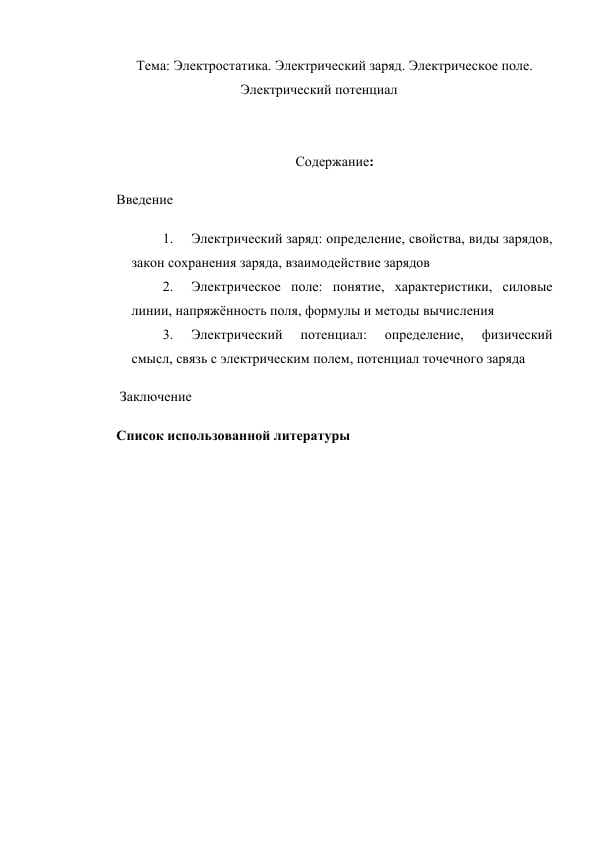 Тема: Электростатика. Электрический заряд. Электрическое поле. Электрический потенциал

Содержание:

Введение

1. Электрический заряд: определение, свойства, виды зарядов, закон сохранения заряда, взаимодействие зарядов

2. Электрическое поле: понятие, характеристики, силовые линии, напряжённость поля, формулы и методы вычисления

3. Электрический потенциал: определение, физический смысл, связь с электрическим полем, потенциал точечного заряда

Заключение

Список использованной литературы